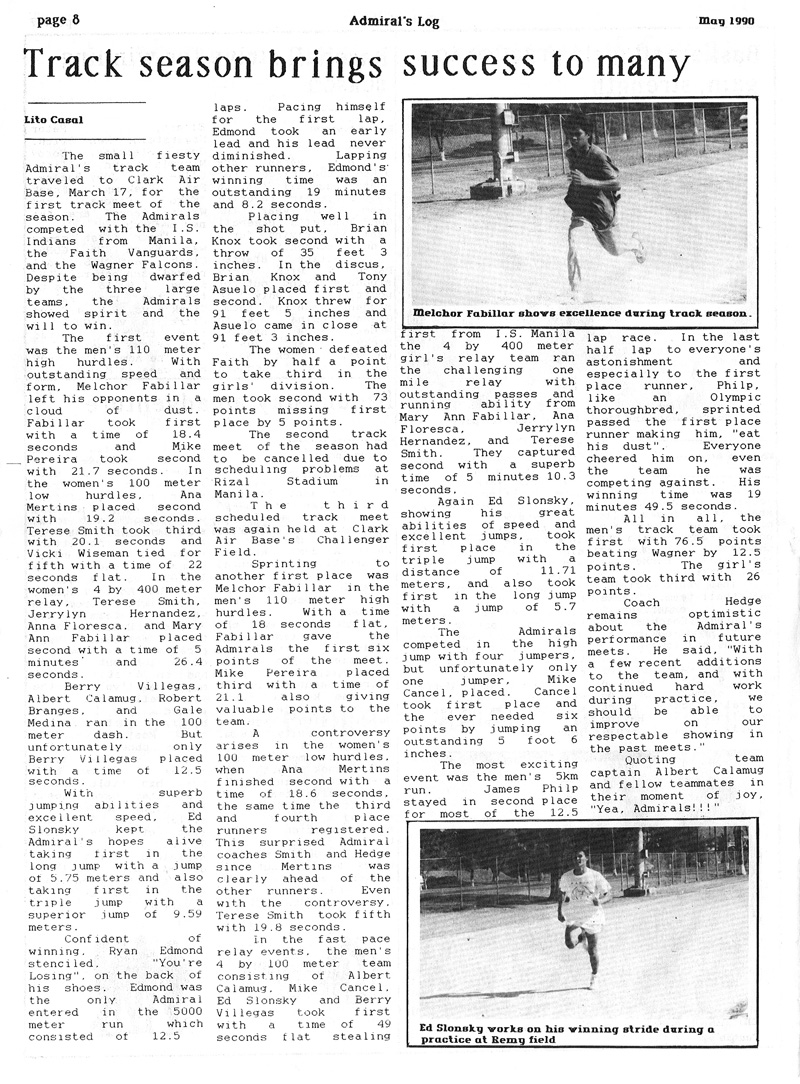 page 8

Admiral's Log

May 1990

Track season brings success to many

Lito Casal

The small fiesty Admiral's track team traveled to Clark Air Base, March 17, for the first track meet of the season. The Admirals competed with the I.S. Indians from Manila, the Faith Vanguards, and the Wagner Falcons. Despite being dwarfed by the three large teams, the Admirals showed spirit and the will to win.

The first event was the men's 110 meter high hurdles. With outstanding speed and form, Melchor Fabillar left his opponents in a cloud of dust. Fabillar took first with a time of 18.4 seconds and Mike Pereira took second with 21.7 seconds. In the women's 100 meter low hurdles, Ana Mertins placed second with 19.2 seconds. Terese Smith took third with 20.1 seconds and Vicki Wiseman tied for fifth with a time of 22 seconds flat. In the women's 4 by 400 meter relay, Terese Smith, Jerrylyn Hernandez, Anna Floresca, and Mary Ann Fabillar placed second with a time of 5 minutes and 26.4 seconds.

Berry Villegas, Albert Calamug, Robert Branges, and Gale Medina ran in the 100 meter dash. But unfortunately only Berry Villegas placed with a time of 12.5 seconds.

With superb jumping abilities and excellent speed, Ed Slonsky kept the Admiral's hopes alive taking first in the long jump with a jump of 5.75 meters and also taking first in the triple jump with a superior jump of 9.59 meters.

Confident of winning, Ryan Edmond stenciled, "You're Losing", on the back of his shoes. Edmond was the only Admiral entered in the 5000 meter run which consisted of 12.5 laps. Pacing himself for the first lap, Edmond took an early lead and his lead never diminished. Lapping other runners, Edmond's winning time was an outstanding 19 minutes and 8.2 seconds.

Placing well in the shot put, Brian Knox took second with a throw of 35 feet 3 inches. In the discus, Brian Knox and Tony Asuelo placed first and second. Knox threw for 91 feet 5 inches and Asuelo came in close at 91 feet 3 inches.

The women defeated Faith by half a point to take third in the girls' division. The men took second with 73 points missing first place by 5 points.

The second track meet of the season had to be cancelled due to scheduling problems at Rizal Stadium in Manila.

The third scheduled track meet was again held at Clark Air Base's Challenger Field.

Sprinting to another first place was Melchor Fabillar in the men's 110 meter high hurdles. With a time of 18 seconds flat, Fabillar gave the Admirals the first six points of the meet. Mike Pereira placed third with a time of 21.1 also giving valuable points to the team.

A controversy arises in the women's 100 meter low hurdles, when Ana Mertins finished second with a time of 18.6 seconds, the same time the third and fourth place runners registered. This surprised Admiral coaches Smith and Hedge since Mertins was clearly ahead of the other runners. Even with the controversy, Terese Smith took fifth with 19.8 seconds.

In the fast pace relay events, the men's 4 by 100 meter team consisting of Albert Calamug, Mike Cancel, Ed Slonsky and Berry Villegas took first with a time of 49 seconds flat stealing first from I.S. Manila the 4 by 400 meter girl's relay team ran the challenging one mile relay with outstanding passes and running ability from Mary Ann Fabillar, Ana Floresca, Jerrylyn Hernandez, and Terese Smith. They captured second with a superb time of 5 minutes 10.3 seconds.

Again Ed Slonsky, showing his great abilities of speed and excellent jumps, took first place in the triple jump with a distance of 11.71 meters, and also took first in the long jump with a jump of 5.7 meters.

The Admirals competed in the high jump with four jumpers, but unfortunately only one jumper, Mike Cancel, placed. Cancel took first place and the ever needed six points by jumping an outstanding 5 foot 6 inches.

The most exciting event was the men's 5km run. James Philp stayed in second place for most of the 12.5 lap race. In the last half lap to everyone's astonishment and especially to the first place runner, Philp, like an Olympic thoroughbred, sprinted passed the first place runner making him, "eat his dust". Everyone cheered him on, even the team he was competing against. His winning time was 19 minutes 49.5 seconds.

All in all, the men's track team took first with 76.5 points beating Wagner by 12.5 points. The girl's team took third with 26 points.

Coach Hedge remains optimistic about the Admiral's performance in future meets. He said, "With a few recent additions to the team, and with continued hard work during practice, we should be able to improve on our respectable showing in the past meets."

Quoting team captain Albert Calamug and fellow teammates in their moment of joy, "Yea, Admirals!!!"

Melchor Fabillar shows excellence during track season.

Ed Slonsky works on his winning stride during a practice at Remy field